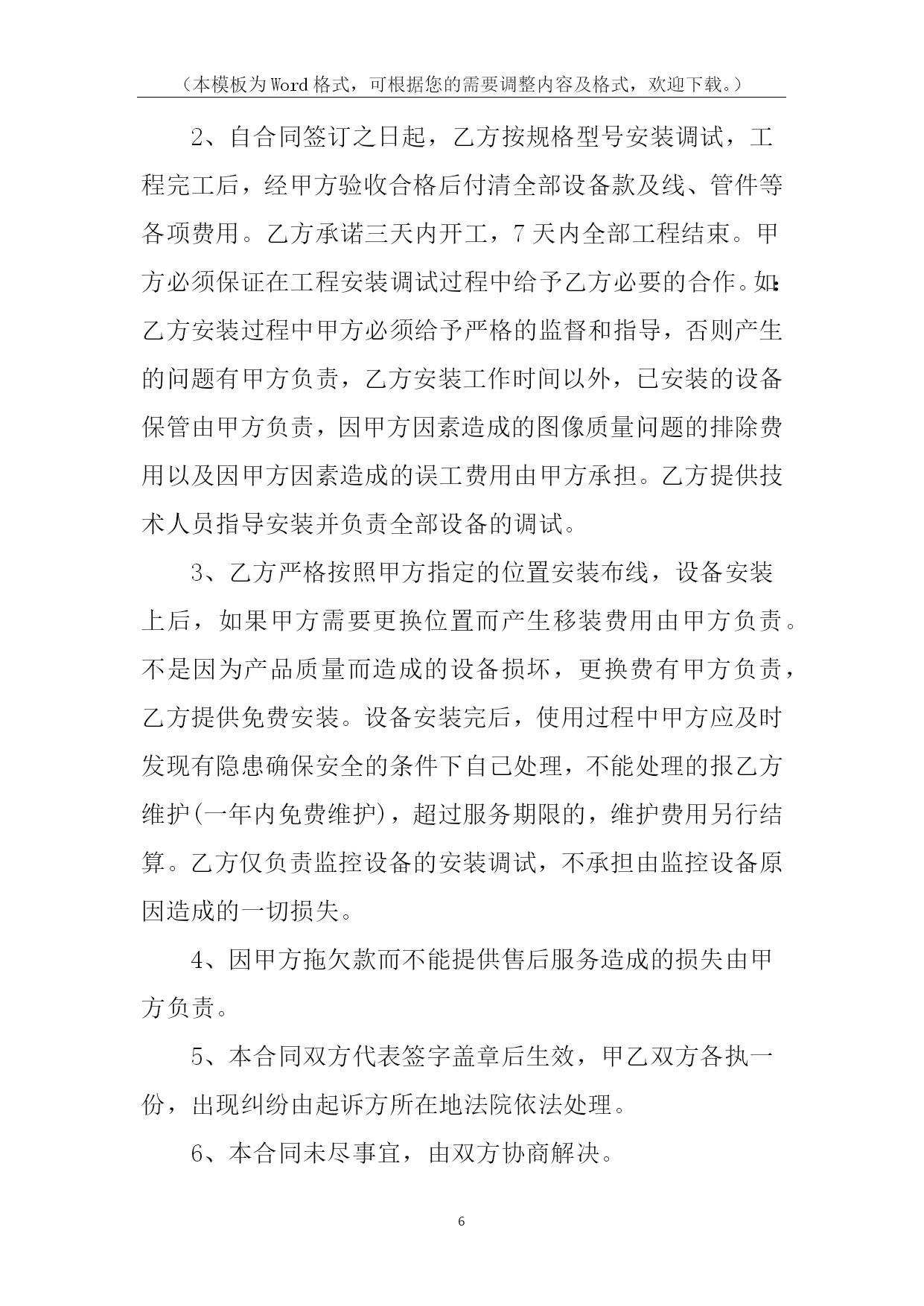 （本模板为Word格式，可根据您的需要调整内容及格式，欢迎下载。）

2、自合同签订之日起，乙方按规格型号安装调试，工程完工后，经甲方验收合格后付清全部设备款及线、管件等各项费用。乙方承诺三天内开工，7天内全部工程结束。甲方必须保证在工程安装调试过程中给予乙方必要的合作。如:乙方安装过程中甲方必须给予严格的监督和指导，否则产生的问题有甲方负责，乙方安装工作时间以外，已安装的设备保管由甲方负责，因甲方因素造成的图像质量问题的排除费用以及因甲方因素造成的误工费用由甲方承担。乙方提供技术人员指导安装并负责全部设备的调试。

3、乙方严格按照甲方指定的位置安装布线，设备安装上后，如果甲方需要更换位置而产生移装费用由甲方负责。不是因为产品质量而造成的设备损坏，更换费有甲方负责，乙方提供免费安装。设备安装完后，使用过程中甲方应及时发现有隐患确保安全的条件下自己处理，不能处理的报乙方维护(一年内免费维护)，超过服务期限的，维护费用另行结算。乙方仅负责监控设备的安装调试，不承担由监控设备原因造成的一切损失。

4、因甲方拖欠款而不能提供售后服务造成的损失由甲方负责。

5、本合同双方代表签字盖章后生效，甲乙双方各执一份，出现纠纷由起诉方所在地法院依法处理。

6、本合同未尽事宜，由双方协商解决。

6